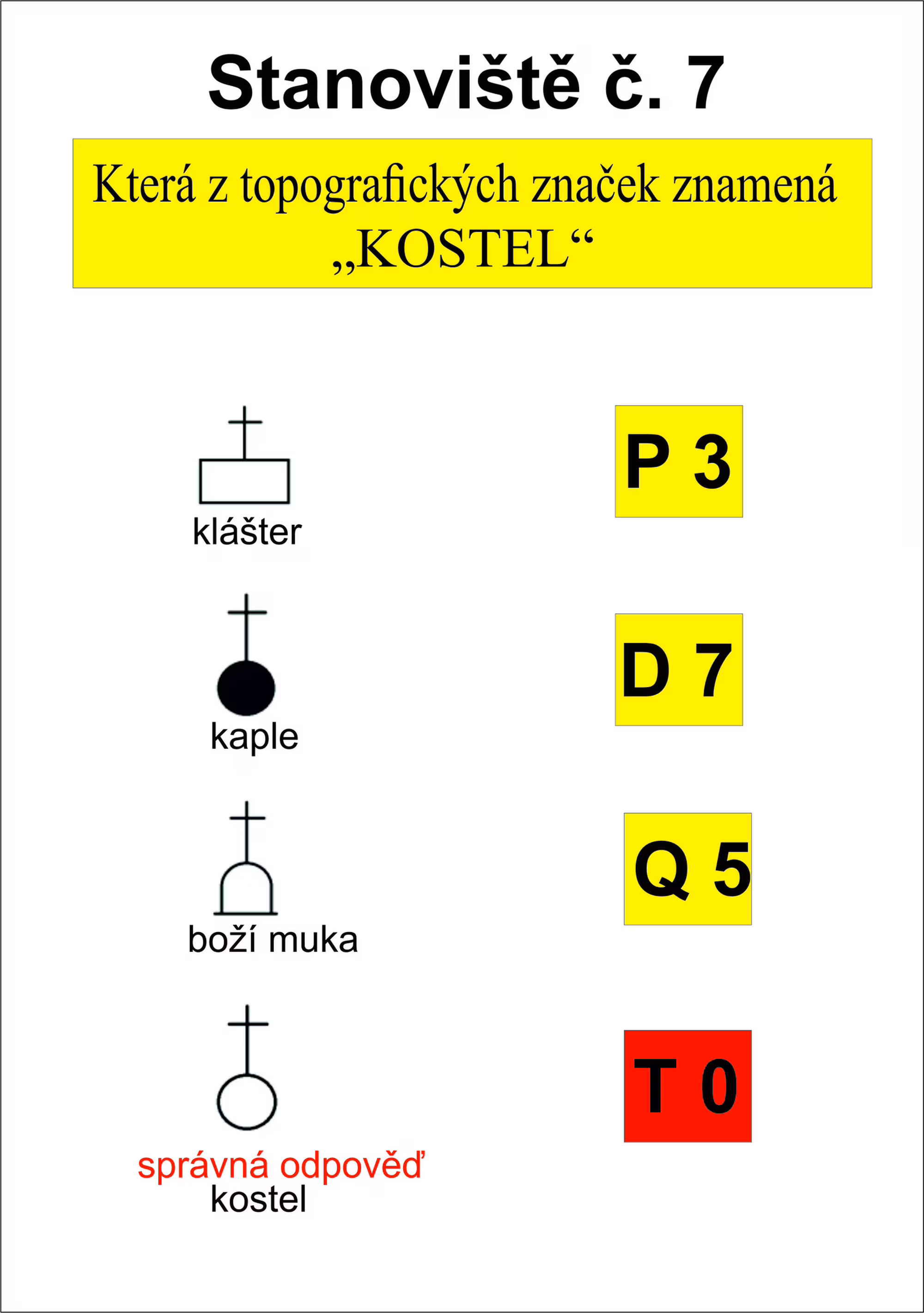 Stanoviště č. 7

Která z topografických značek znamená „KOSTEL“

klášter

P 3

kaple

D 7

boží muka

Q 5

správná odpověď
kostel

T 0